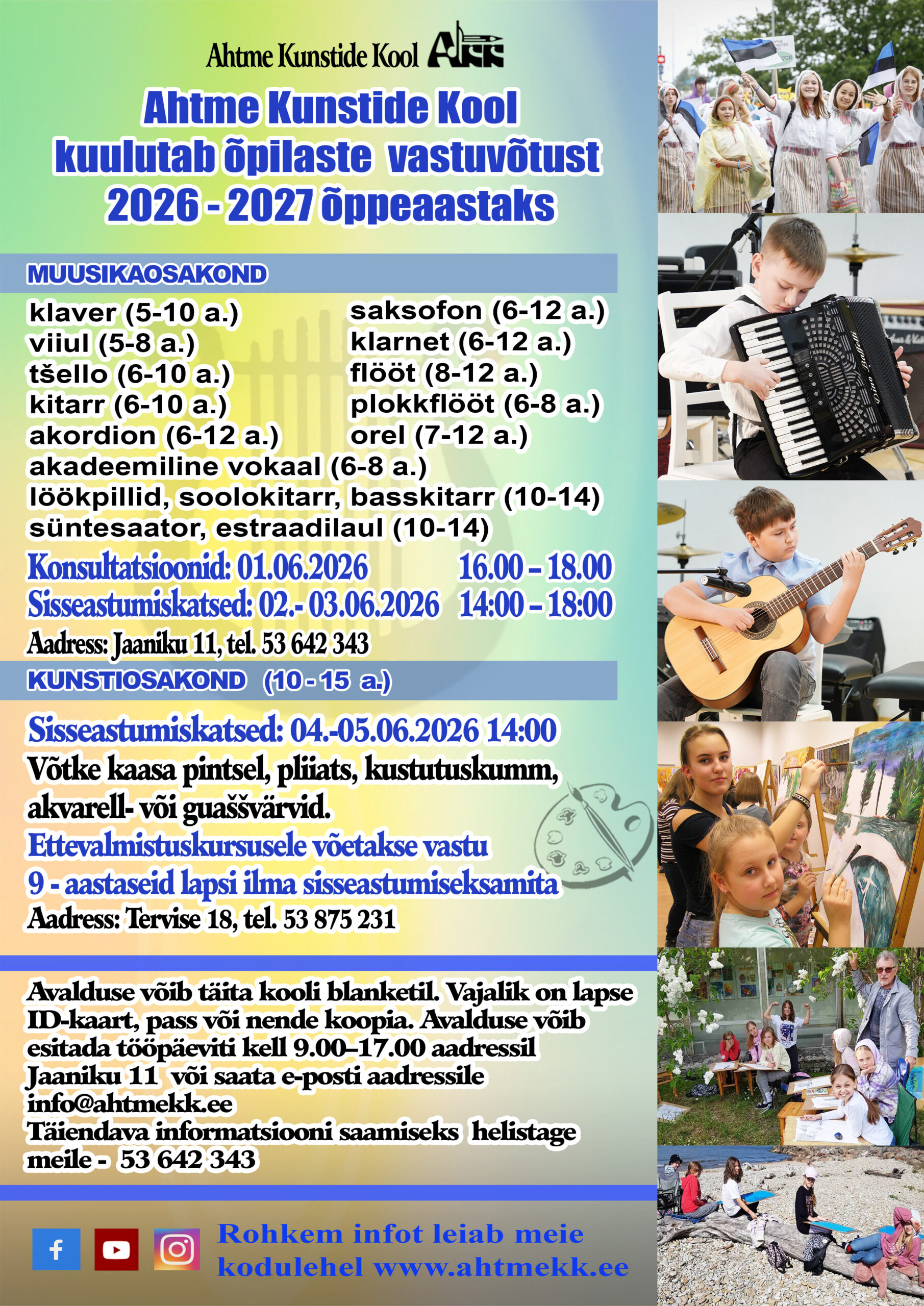 Ahtme Kunstide Kool AKK

Ahtme Kunstide Kool kuulutab õpilaste vastuvõtust 2026 - 2027 õppeaastaks

MUUSIKAOSAKOND

klaver (5-10 a.)
viiul (5-8 a.)
tšello (6-10 a.)
kitarr (6-10 a.)
akordion (6-12 a.)

saksofon (6-12 a.)
klarnet (6-12 a.)
flööt (8-12 a.)
plokkflööt (6-8 a.)
orel (7-12 a.)

akadeemiline vokaal (6-8 a.)
löökpillid, soolokitarr, basskitarr (10-14)
süntesaator, estraadilaul (10-14)

Konsultatsioonid: 01.06.2026 16.00 – 18.00
Sisseastumiskatsed: 02.- 03.06.2026 14:00 – 18:00
Aadress: Jaaniku 11, tel. 53 642 343

KUNSTIOSAKOND (10 - 15 a.)

Sisseastumiskatsed: 04.-05.06.2026 14:00
Võtke kaasa pintsel, pliiats, kustutuskumm, akvarell- või guaššvärvid.
Ettevalmistuskursusele võetakse vastu 9 - aastaseid lapsi ilma sisseastumiseksamita
Aadress: Tervise 18, tel. 53 875 231

Avalduse võib täita kooli blanketil. Vajalik on lapse ID-kaart, pass või nende koopia. Avalduse võib esitada tööpäeviti kell 9.00–17.00 aadressil Jaaniku 11 või saata e-posti aadressile info@ahtmekk.ee
Täiendava informatsiooni saamiseks helistage meile - 53 642 343

Rohkem infot leiab meie kodulehel www.ahtmekk.ee